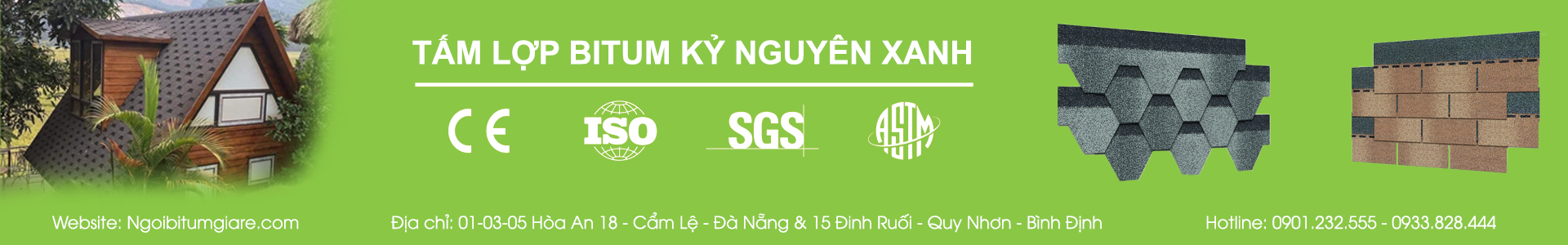 TẤM LỢP BITUM KỶ NGUYÊN XANH

CE ISO SGS ASTM

Website: Ngoibitumgiare.com

Địa chỉ: 01-03-05 Hòa An 18 - Cẩm Lệ - Đà Nẵng & 15 Đinh Ruối - Quy Nhơn - Bình Định

Hotline: 0901.232.555 - 0933.828.444